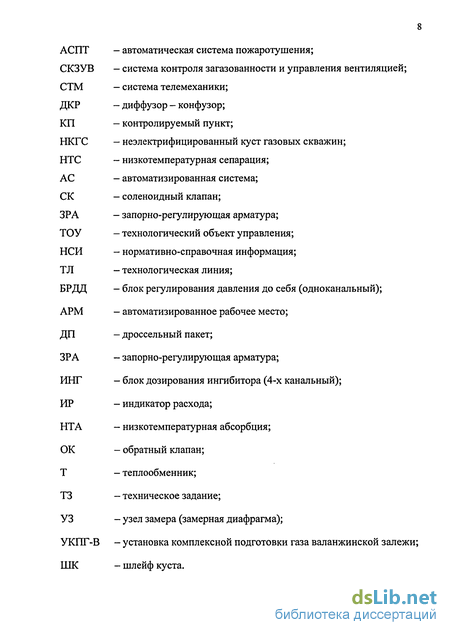 8

АСПТ – автоматическая система пожаротушения;

СКЗУВ – система контроля загазованности и управления вентиляцией;

СТМ – система телемеханики;

ДКР – диффузор – конфузор;

КП – контролируемый пункт;

НКГС – неэлектрифицированный куст газовых скважин;

НТС – низкотемпературная сепарация;

АС – автоматизированная система;

СК – соленоидный клапан;

ЗРА – запорно-регулирующая арматура;

ТОУ – технологический объект управления;

НСИ – нормативно-справочная информация;

ТЛ – технологическая линия;

БРДД – блок регулирования давления до себя (одноканальный);

АРМ – автоматизированное рабочее место;

ДП – дроссельный пакет;

ЗРА – запорно-регулирующая арматура;

ИНГ – блок дозирования ингибитора (4-х канальный);

ИР – индикатор расхода;

НТА – низкотемпературная абсорбция;

ОК – обратный клапан;

Т – теплообменник;

ТЗ – техническое задание;

УЗ – узел замера (замерная диафрагма);

УКПГ-В – установка комплексной подготовки газа валанжинской залежи;

ШК – шлейф куста.

dsLib.net
библиотека диссертаций